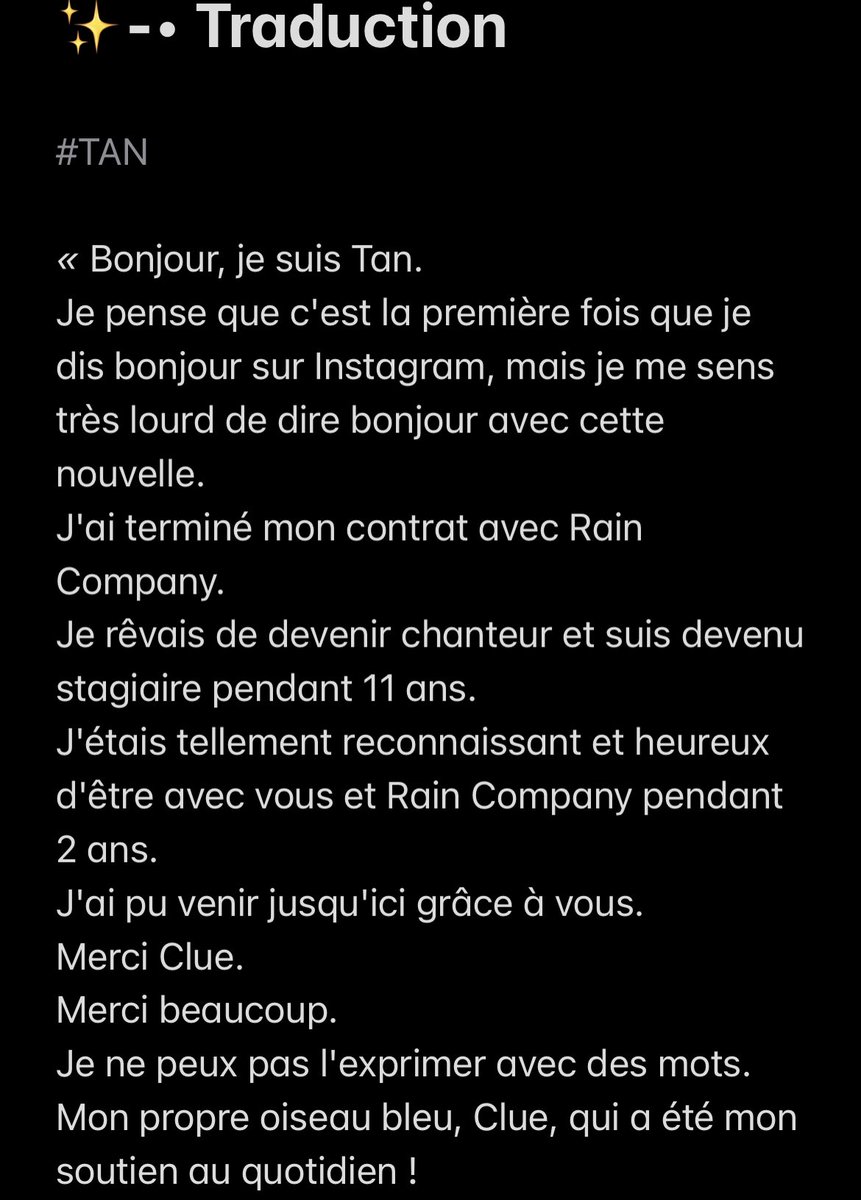 ✨-• Traduction

#TAN

« Bonjour, je suis Tan.
Je pense que c'est la première fois que je dis bonjour sur Instagram, mais je me sens très lourd de dire bonjour avec cette nouvelle.
J'ai terminé mon contrat avec Rain Company.
Je rêvais de devenir chanteur et suis devenu stagiaire pendant 11 ans.
J'étais tellement reconnaissant et heureux d'être avec vous et Rain Company pendant 2 ans.
J'ai pu venir jusqu'ici grâce à vous.
Merci Clue.
Merci beaucoup.
Je ne peux pas l'exprimer avec des mots.
Mon propre oiseau bleu, Clue, qui a été mon soutien au quotidien !